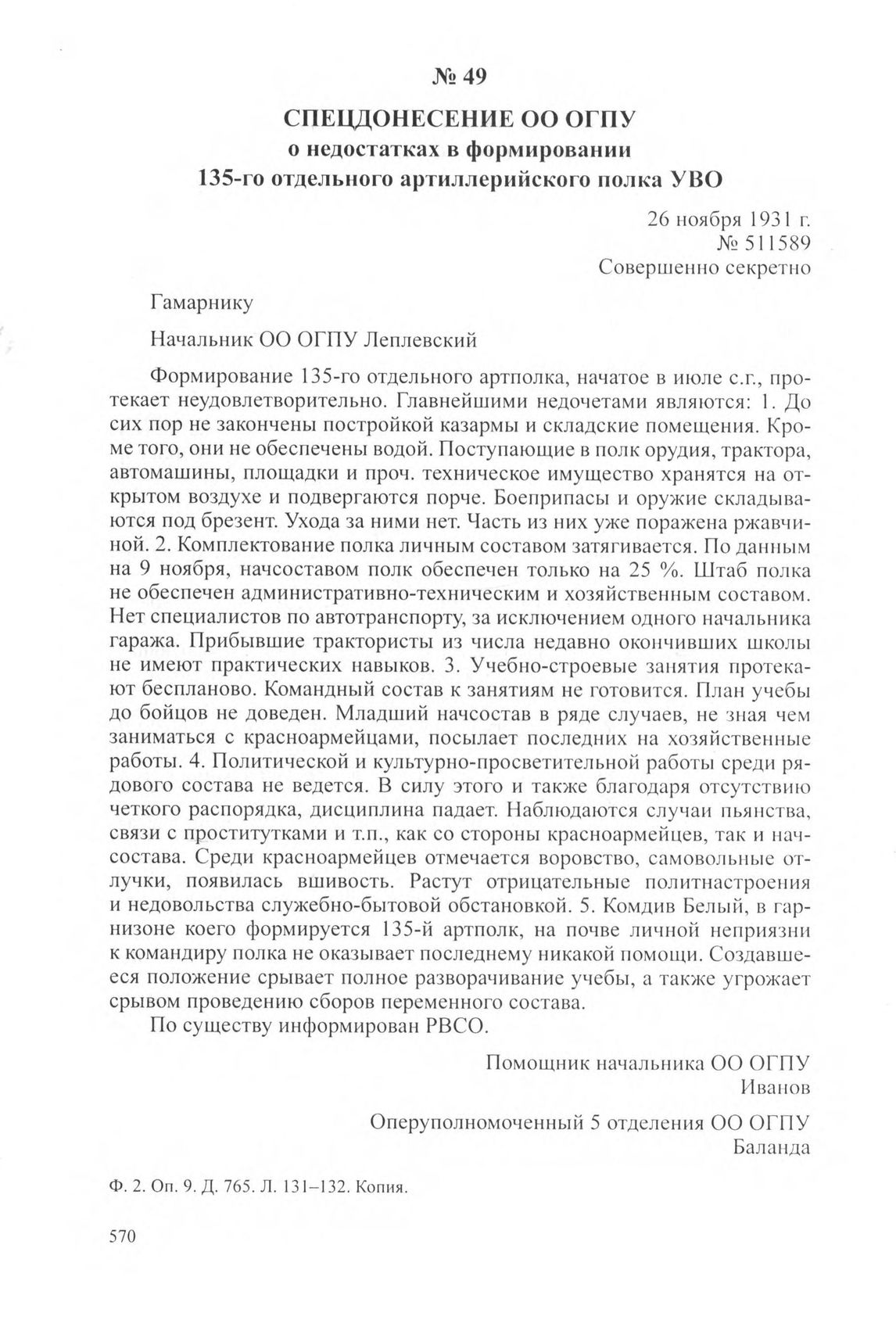 № 49

СПЕЦДОНЕСЕНИЕ ОО ОГПУ
о недостатках в формировании
135-го отдельного артиллерийского полка УВО

26 ноября 1931 г.
№ 511589
Совершенно секретно

Гамарнику

Начальник ОО ОГПУ Леплевский

Формирование 135-го отдельного артполка, начатое в июле с.г., протекает неудовлетворительно. Главнейшими недочетами являются: 1. До сих пор не закончены постройкой казармы и складские помещения. Кроме того, они не обеспечены водой. Поступающие в полк орудия, трактора, автомашины, площадки и проч. техническое имущество хранятся на открытом воздухе и подвергаются порче. Боеприпасы и оружие складываются под брезент. Ухода за ними нет. Часть из них уже поражена ржавчиной. 2. Комплектование полка личным составом затягивается. По данным на 9 ноября, начсоставом полк обеспечен только на 25 %. Штаб полка не обеспечен административно-техническим и хозяйственным составом. Нет специалистов по автотранспорту, за исключением одного начальника гаража. Прибывшие трактористы из числа недавно окончивших школы не имеют практических навыков. 3. Учебно-строевые занятия протекают беспланово. Командный состав к занятиям не готовится. План учебы до бойцов не доведен. Младший начсостав в ряде случаев, не зная чем заниматься с красноармейцами, посылает последних на хозяйственные работы. 4. Политической и культурно-просветительной работы среди рядового состава не ведется. В силу этого и также благодаря отсутствию четкого распорядка, дисциплина падает. Наблюдаются случаи пьянства, связи с проститутками и т.п., как со стороны красноармейцев, так и начсостава. Среди красноармейцев отмечается воровство, самовольные отлучки, появилась вшивость. Растут отрицательные политнастроения и недовольства служебно-бытовой обстановкой. 5. Комдив Белый, в гарнизоне коего формируется 135-й артполк, на почве личной неприязни к командиру полка не оказывает последнему никакой помощи. Создавшееся положение срывает полное разворачивание учебы, а также угрожает срывом проведению сборов переменного состава.

По существу информирован РВСО.

Помощник начальника ОО ОГПУ
Иванов

Оперуполномоченный 5 отделения ОО ОГПУ
Баланда

Ф. 2. Оп. 9. Д. 765. Л. 131–132. Копия.

570